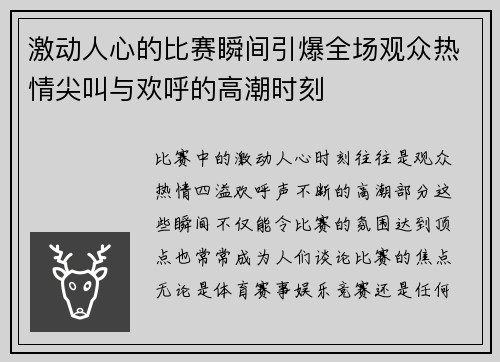 激动人心的比赛瞬间引爆全场观众热情尖叫与欢呼的高潮时刻

比赛中的激动人心时刻往往是观众热情四溢欢呼声不断的高潮部分这些瞬间不仅能令比赛的氛围达到顶点也常常成为人们谈论比赛的焦点无论是体育赛事娱乐竞赛还是任何